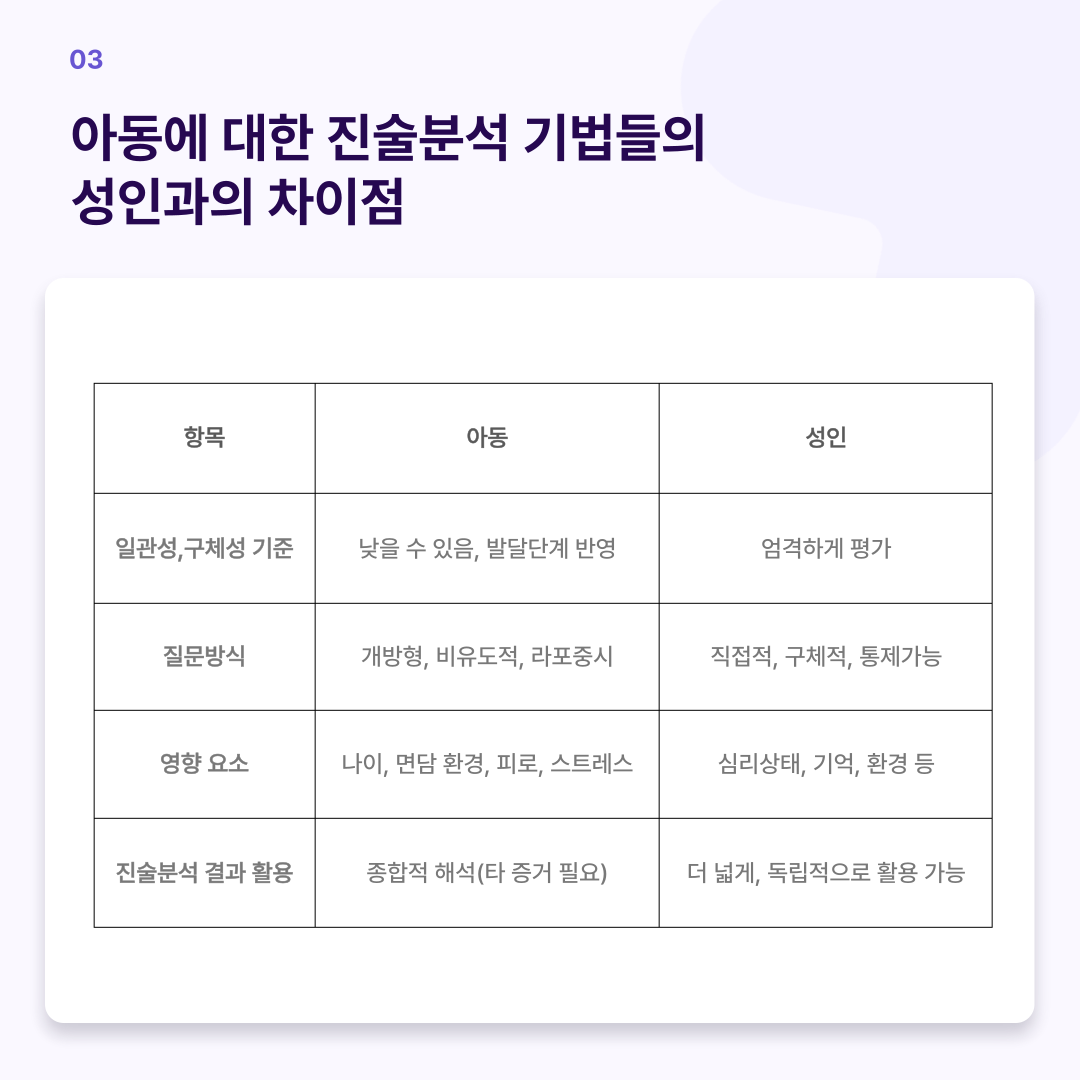 03

아동에 대한 진술분석 기법들의 성인과의 차이점

| 항목 | 아동 | 성인 |
|---|---|---|
| 일관성,구체성 기준 | 낮을 수 있음, 발달단계 반영 | 엄격하게 평가 |
| 질문방식 | 개방형, 비유도적, 라포중시 | 직접적, 구체적, 통제가능 |
| 영향 요소 | 나이, 면담 환경, 피로, 스트레스 | 심리상태, 기억, 환경 등 |
| 진술분석 결과 활용 | 종합적 해석(타 증거 필요) | 더 넓게, 독립적으로 활용 가능 |